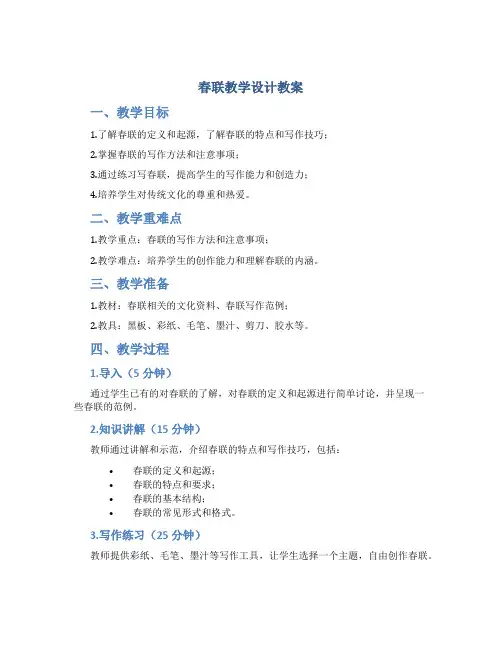 春联教学设计教案

一、教学目标

1.了解春联的定义和起源，了解春联的特点和写作技巧；

2.掌握春联的写作方法和注意事项；

3.通过练习写春联，提高学生的写作能力和创造力；

4.培养学生对传统文化的尊重和热爱。

二、教学重难点

1.教学重点：春联的写作方法和注意事项；

2.教学难点：培养学生的创作能力和理解春联的内涵。

三、教学准备

1.教材：春联相关的文化资料、春联写作范例；

2.教具：黑板、彩纸、毛笔、墨汁、剪刀、胶水等。

四、教学过程

1.导入（5 分钟）

通过学生已有的对春联的了解，对春联的定义和起源进行简单讨论，并呈现一些春联的范例。

2.知识讲解（15 分钟）

教师通过讲解和示范，介绍春联的特点和写作技巧，包括：

• 春联的定义和起源；
• 春联的特点和要求；
• 春联的基本结构；
• 春联的常见形式和格式。

3.写作练习（25 分钟）

教师提供彩纸、毛笔、墨汁等写作工具，让学生选择一个主题，自由创作春联。